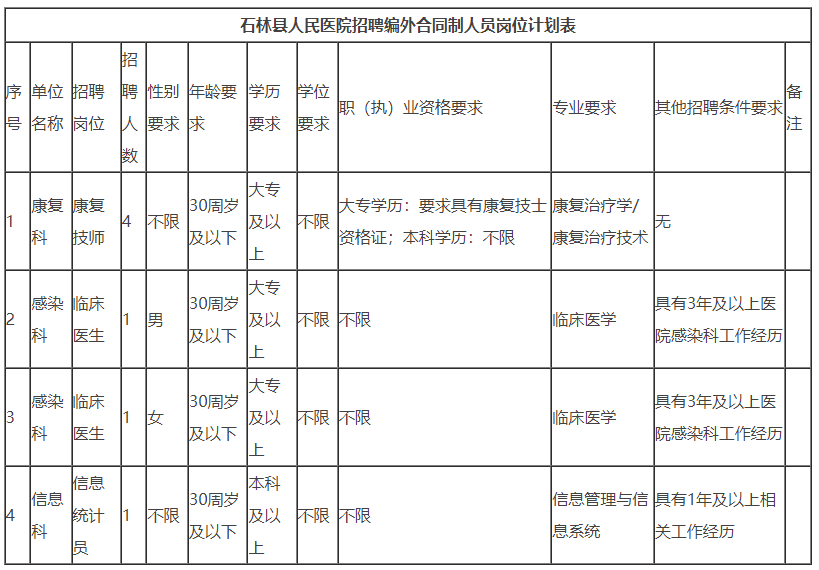 石林县人民医院招聘编外合同制人员岗位计划表

| 序号 | 单位名称 | 招聘岗位 | 招聘人数 | 性别要求 | 年龄要求 | 学历要求 | 学位要求 | 职（执）业资格要求 | 专业要求 | 其他招聘条件要求 | 备注 |
|---|---|---|---|---|---|---|---|---|---|---|---|
| 1 | 康复科 | 康复技师 | 4 | 不限 | 30周岁及以下 | 大专及以上 | 不限 | 大专学历：要求具有康复技士资格证；本科学历：不限 | 康复治疗学/康复治疗技术 | 无 | |
| 2 | 感染科 | 临床医生 | 1 | 男 | 30周岁及以下 | 大专及以上 | 不限 | 不限 | 临床医学 | 具有3年及以上医院感染科工作经历 | |
| 3 | 感染科 | 临床医生 | 1 | 女 | 30周岁及以下 | 大专及以上 | 不限 | 不限 | 临床医学 | 具有3年及以上医院感染科工作经历 | |
| 4 | 信息科 | 信息统计员 | 1 | 不限 | 30周岁及以下 | 本科及以上 | 不限 | 不限 | 信息管理与信息系统 | 具有1年及以上相关工作经历 | |